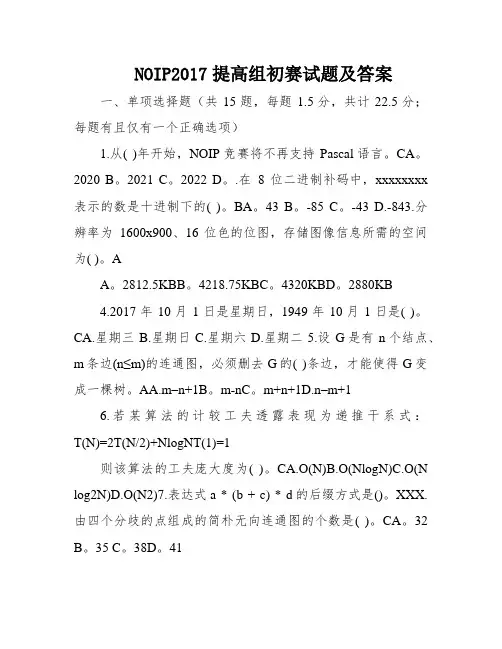 NOIP2017 提高组初赛试题及答案

一、单项选择题（共 15 题，每题 1.5 分，共计 22.5 分；每题有且仅有一个正确选项）

1.从( )年开始，NOIP 竞赛将不再支持 Pascal 语言。CA。2020 B。2021 C。2022 D。.在 8 位二进制补码中，xxxxxxxx 表示的数是十进制下的( )。BA。43 B。-85 C。-43 D.-843.分辨率为 1600x900、16 位色的位图，存储图像信息所需的空间为( )。A

A。2812.5KBB。4218.75KBC。4320KBD。2880KB

4.2017 年 10 月 1 日是星期日，1949 年 10 月 1 日是( )。CA.星期三 B.星期日 C.星期六 D.星期二 5.设 G 是有 n 个结点、m 条边(n≤m)的连通图，必须删去 G 的( )条边，才能使得 G 变成一棵树。AA.m–n+1B。m-nC。m+n+1D.n–m+1

6.若某算法的计较工夫透露表现为递推干系式：T(N)=2T(N/2)+NlogNT(1)=1

则该算法的工夫庞大度为( )。CA.O(N)B.O(NlogN)C.O(N log2N)D.O(N2)7.表达式 a * (b + c) * d 的后缀方式是()。XXX.由四个分歧的点组成的简朴无向连通图的个数是( )。CA。32 B。35 C。38D。41